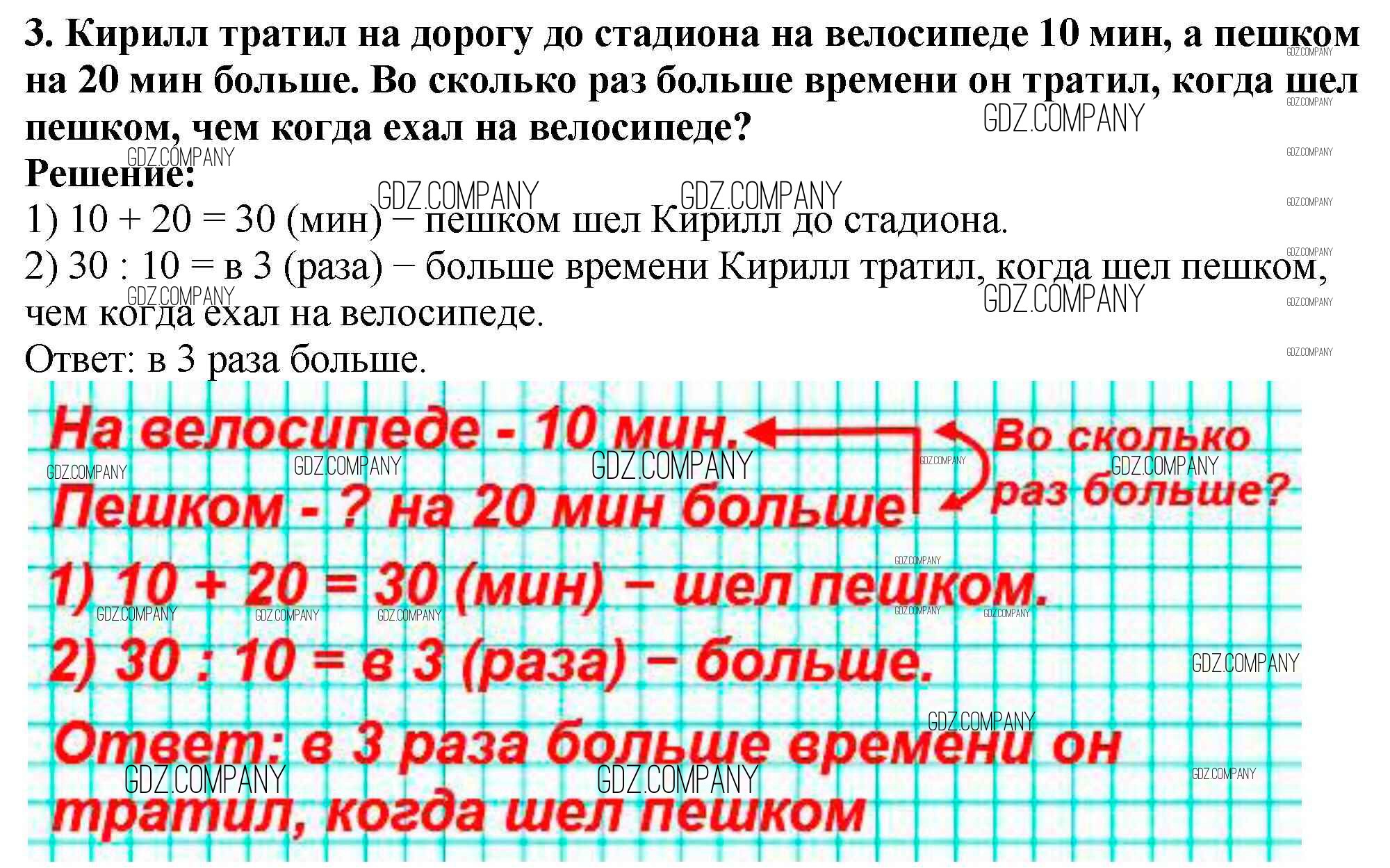 3. Кирилл тратил на дорогу до стадиона на велосипеде 10 мин, а пешком на 20 мин больше. Во сколько раз больше времени он тратил, когда шел пешком, чем когда ехал на велосипеде?

Решение:

1) $10 + 20 = 30$ (мин) − пешком шел Кирилл до стадиона.

2) $30 : 10 =$ в 3 (раза) − больше времени Кирилл тратил, когда шел пешком, чем когда ехал на велосипеде.

Ответ: в 3 раза больше.

На велосипеде - 10 мин.
Пешком - ? на 20 мин больше

Во сколько раз больше?

1) $10 + 20 = 30$ (мин) − шел пешком.

2) $30 : 10 =$ в 3 (раза) − больше.

Ответ: в 3 раза больше времени он тратил, когда шел пешком

GDZ.COMPANY